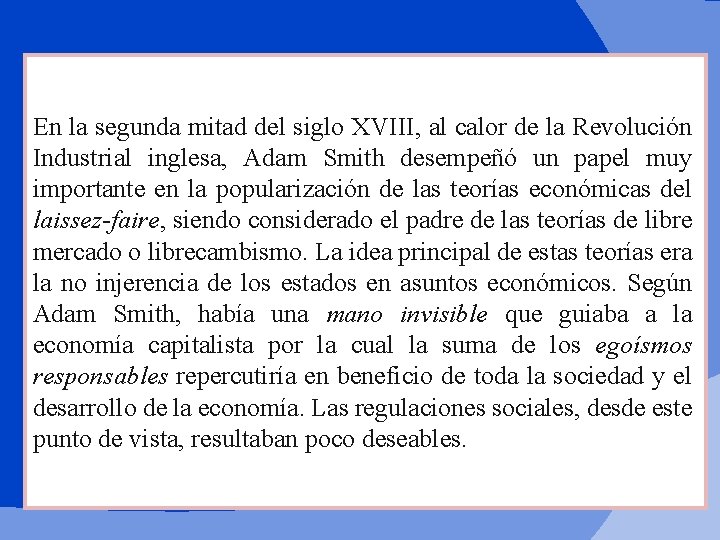 En la segunda mitad del siglo XVIII, al calor de la Revolución Industrial inglesa, Adam Smith desempeñó un papel muy importante en la popularización de las teorías económicas del laissez-faire, siendo considerado el padre de las teorías de libre mercado o librecambismo. La idea principal de estas teorías era la no injerencia de los estados en asuntos económicos. Según Adam Smith, había una mano invisible que guiaba a la economía capitalista por la cual la suma de los egoísmos responsables repercutiría en beneficio de toda la sociedad y el desarrollo de la economía. Las regulaciones sociales, desde este punto de vista, resultaban poco deseables.